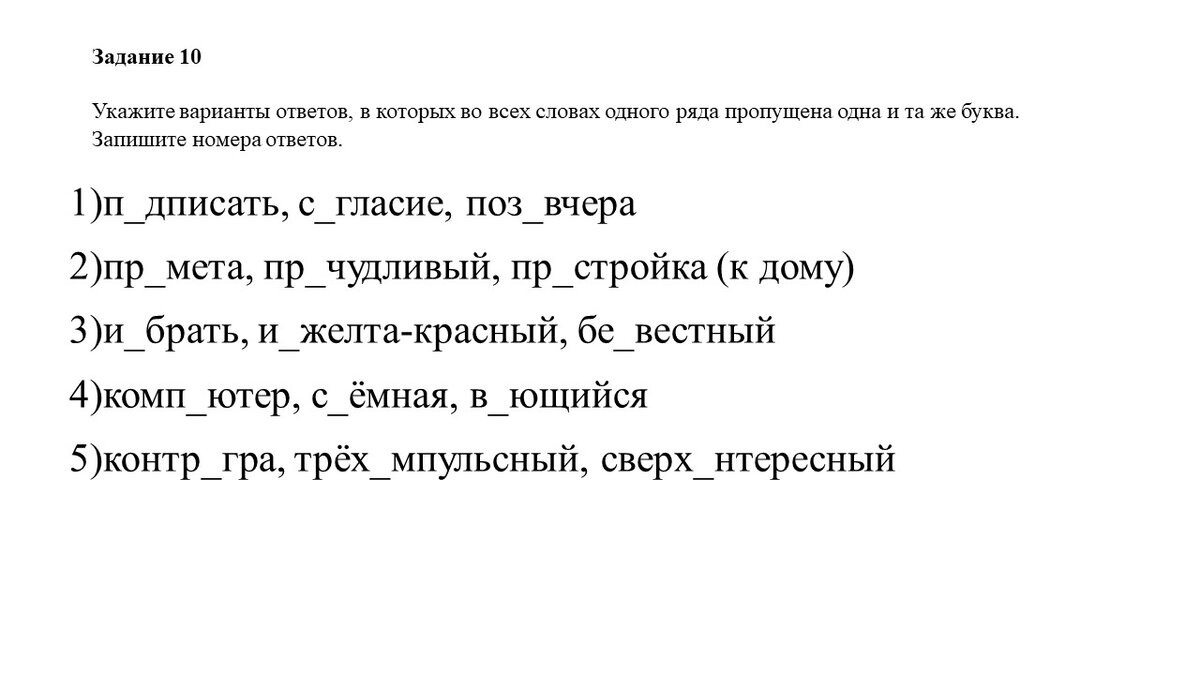 Задание 10

Укажите варианты ответов, в которых во всех словах одного ряда пропущена одна и та же буква. Запишите номера ответов.

1)п_дписать, с_гласие, поз_вчера

2)пр_мета, пр_чудливый, пр_стройка (к дому)

3)и_брать, и_желта-красный, бе_вестный

4)комп_ютер, с_ёмная, в_ющийся

5)контр_гра, трёх_мпульсный, сверх_нтересный